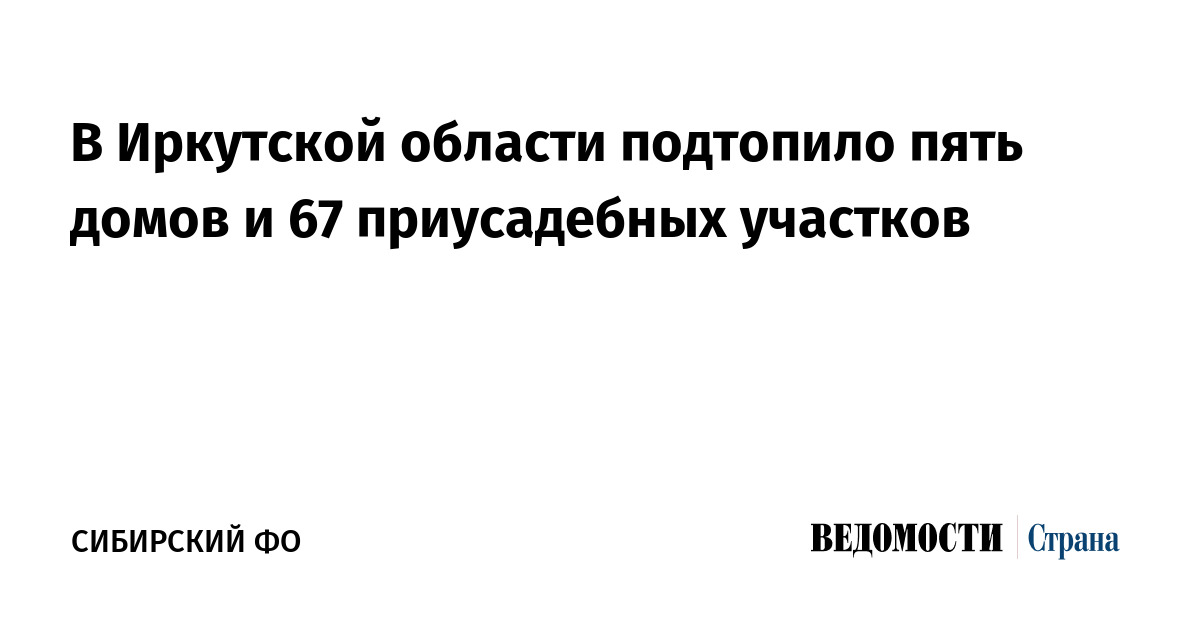 В Иркутской области подтопило пять домов и 67 приусадебных участков

СИБИРСКИЙ ФО

ВЕДОМОСТИ Страна